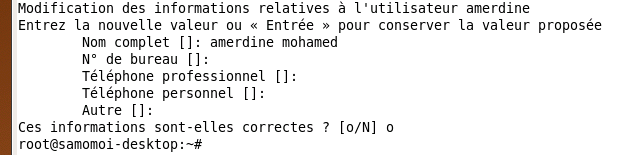 Modification des informations relatives à l'utilisateur amerdine
Entrez la nouvelle valeur ou « Entrée » pour conserver la valeur proposée
Nom complet []: amerdine mohamed
N° de bureau []:
Téléphone professionnel []:
Téléphone personnel []:
Autre []:
Ces informations sont-elles correctes ? [o/N] o
root@samomoi-desktop:~#